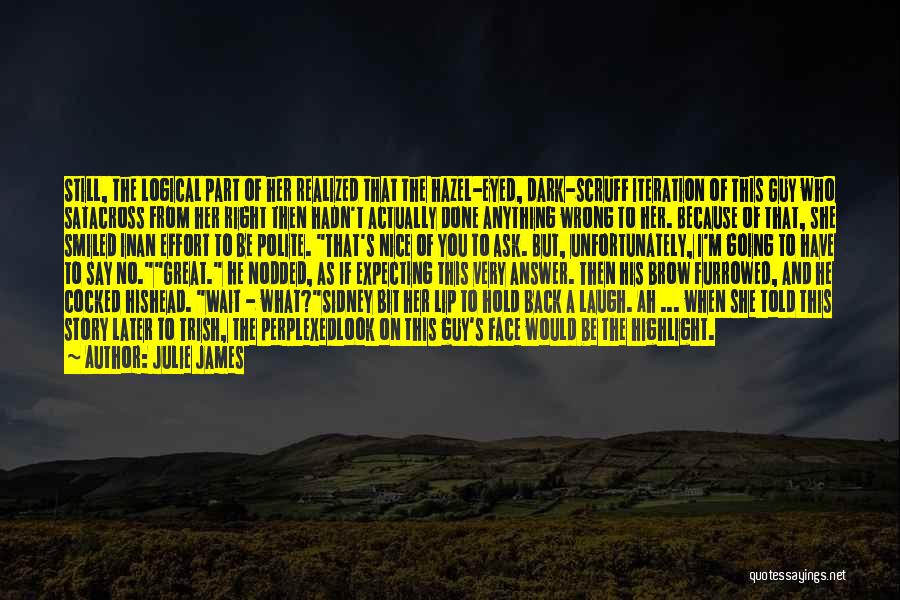 STILL, THE LOGICAL PART OF HER REALIZED THAT THE HAZEL-EYED, DARK-SCRUFF ITERATION OF THIS GUY WHO SATACROSS FROM HER RIGHT THEN HADN'T ACTUALLY DONE ANYTHING WRONG TO HER. BECAUSE OF THAT, SHE SMILED INAN EFFORT TO BE POLITE. "THAT'S NICE OF YOU TO ASK. BUT, UNFORTUNATELY, I'M GOING TO HAVE TO SAY NO.""GREAT." HE NODDED, AS IF EXPECTING THIS VERY ANSWER. THEN HIS BROW FURROWED, AND HE COCKED HISHEAD. "WAIT - WHAT?"SIDNEY BIT HER LIP TO HOLD BACK A LAUGH. AH ... WHEN SHE TOLD THIS STORY LATER TO TRISH, THE PERPLEXEDLOOK ON THIS GUY'S FACE WOULD BE THE HIGHLIGHT.
— AUTHOR: JULIE JAMES

quotessayings.net